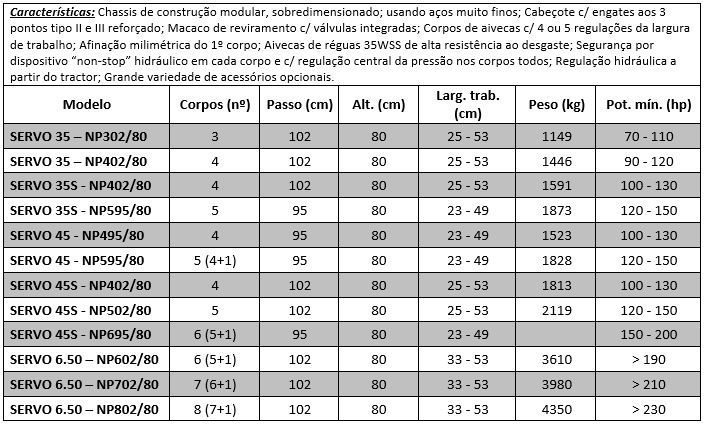 Características: Chassis de construção modular, sobredimensionado; usando aços muito finos; Cabeçote c/ engates aos 3 pontos tipo II e III reforçado; Macaco de reviramento c/ válvulas integradas; Corpos de aivecas c/ 4 ou 5 regulações da largura de trabalho; Afinação milimétrica do 1º corpo; Aivecas de réguas 35WSS de alta resistência ao desgaste; Segurança por dispositivo "non-stop" hidráulico em cada corpo e c/ regulação central da pressão nos corpos todos; Regulação hidráulica a partir do tractor; Grande variedade de acessórios opcionais.

| Modelo | Corpos (nº) | Passo (cm) | Alt. (cm) | Larg. trab. (cm) | Peso (kg) | Pot. mín. (hp) |
|---|---|---|---|---|---|---|
| SERVO 35 – NP302/80 | 3 | 102 | 80 | 25 - 53 | 1149 | 70 - 110 |
| SERVO 35 – NP402/80 | 4 | 102 | 80 | 25 - 53 | 1446 | 90 - 120 |
| SERVO 35S - NP402/80 | 4 | 102 | 80 | 25 - 53 | 1591 | 100 - 130 |
| SERVO 35S - NP595/80 | 5 | 95 | 80 | 23 - 49 | 1873 | 120 - 150 |
| SERVO 45 - NP495/80 | 4 | 95 | 80 | 23 - 49 | 1523 | 100 - 130 |
| SERVO 45 - NP595/80 | 5 (4+1) | 95 | 80 | 23 - 49 | 1828 | 120 - 150 |
| SERVO 45S - NP402/80 | 4 | 102 | 80 | 25 - 53 | 1813 | 100 - 130 |
| SERVO 45S - NP502/80 | 5 | 102 | 80 | 25 - 53 | 2119 | 120 - 150 |
| SERVO 45S - NP695/80 | 6 (5+1) | 95 | 80 | 23 - 49 | | 150 - 200 |
| SERVO 6.50 – NP602/80 | 6 (5+1) | 102 | 80 | 33 - 53 | 3610 | > 190 |
| SERVO 6.50 – NP702/80 | 7 (6+1) | 102 | 80 | 33 - 53 | 3980 | > 210 |
| SERVO 6.50 – NP802/80 | 8 (7+1) | 102 | 80 | 33 - 53 | 4350 | > 230 |